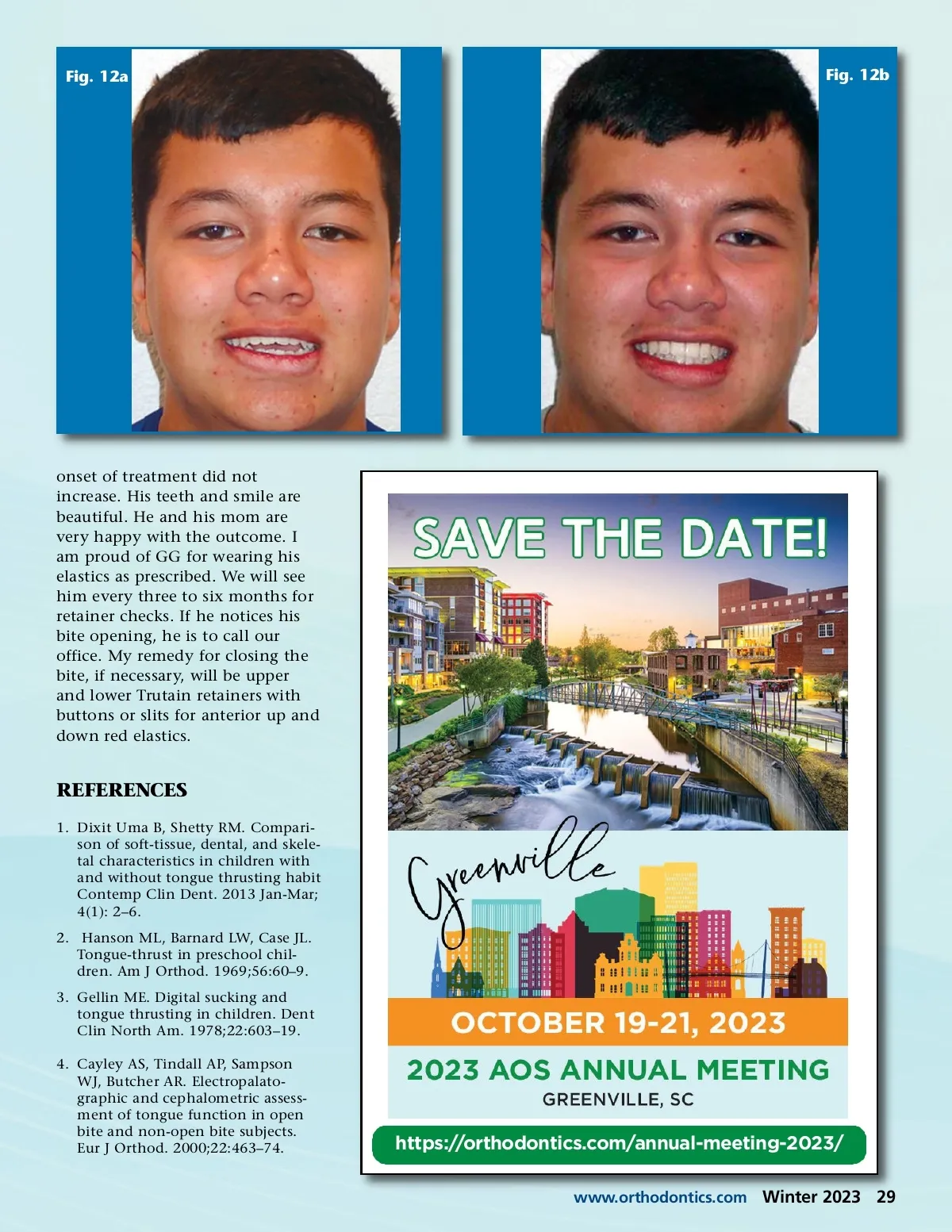 Fig. 12a

Fig. 12b

onset of treatment did not increase. His teeth and smile are beautiful. He and his mom are very happy with the outcome. I am proud of GG for wearing his elastics as prescribed. We will see him every three to six months for retainer checks. If he notices his bite opening, he is to call our office. My remedy for closing the bite, if necessary, will be upper and lower Trutain retainers with buttons or slits for anterior up and down red elastics.

REFERENCES

1. Dixit Uma B, Shetty RM. Comparison of soft-tissue, dental, and skeletal characteristics in children with and without tongue thrusting habit Contemp Clin Dent. 2013 Jan-Mar; 4(1): 2–6.

2. Hanson ML, Barnard LW, Case JL. Tongue-thrust in preschool children. Am J Orthod. 1969;56:60–9.

3. Gellin ME. Digital sucking and tongue thrusting in children. Dent Clin North Am. 1978;22:603–19.

4. Cayley AS, Tindall AP, Sampson WJ, Butcher AR. Electropalatographic and cephalometric assessment of tongue function in open bite and non-open bite subjects. Eur J Orthod. 2000;22:463–74.

SAVE THE DATE!

Greenville

OCTOBER 19-21, 2023

2023 AOS ANNUAL MEETING

GREENVILLE, SC

https://orthodontics.com/annual-meeting-2023/

www.orthodontics.com Winter 2023 29